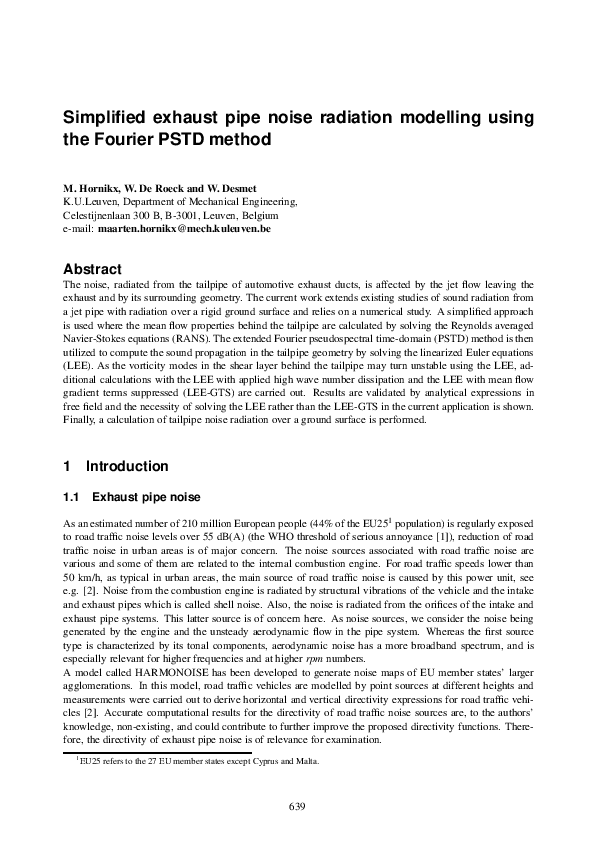 Simplified exhaust pipe noise radiation modelling using the Fourier PSTD method

M. Hornikx, W. De Roeck and W. Desmet
K.U.Leuven, Department of Mechanical Engineering,
Celestijnenlaan 300 B, B-3001, Leuven, Belgium
e-mail: maarten.hornikx@mech.kuleuven.be

Abstract
The noise, radiated from the tailpipe of automotive exhaust ducts, is affected by the jet flow leaving the exhaust and by its surrounding geometry. The current work extends existing studies of sound radiation from a jet pipe with radiation over a rigid ground surface and relies on a numerical study. A simplified approach is used where the mean flow properties behind the tailpipe are calculated by solving the Reynolds averaged Navier-Stokes equations (RANS). The extended Fourier pseudospectral time-domain (PSTD) method is then utilized to compute the sound propagation in the tailpipe geometry by solving the linearized Euler equations (LEE). As the vorticity modes in the shear layer behind the tailpipe may turn unstable using the LEE, additional calculations with the LEE with applied high wave number dissipation and the LEE with mean flow gradient terms suppressed (LEE-GTS) are carried out. Results are validated by analytical expressions in free field and the necessity of solving the LEE rather than the LEE-GTS in the current application is shown. Finally, a calculation of tailpipe noise radiation over a ground surface is performed.

1 Introduction

1.1 Exhaust pipe noise

As an estimated number of 210 million European people (44% of the EU25$^1$ population) is regularly exposed to road traffic noise levels over 55 dB(A) (the WHO threshold of serious annoyance [1]), reduction of road traffic noise in urban areas is of major concern. The noise sources associated with road traffic noise are various and some of them are related to the internal combustion engine. For road traffic speeds lower than 50 km/h, as typical in urban areas, the main source of road traffic noise is caused by this power unit, see e.g. [2]. Noise from the combustion engine is radiated by structural vibrations of the vehicle and the intake and exhaust pipes which is called shell noise. Also, the noise is radiated from the orifices of the intake and exhaust pipe systems. This latter source is of concern here. As noise sources, we consider the noise being generated by the engine and the unsteady aerodynamic flow in the pipe system. Whereas the first source type is characterized by its tonal components, aerodynamic noise has a more broadband spectrum, and is especially relevant for higher frequencies and at higher rpm numbers.
A model called HARMONOISE has been developed to generate noise maps of EU member states' larger agglomerations. In this model, road traffic vehicles are modelled by point sources at different heights and measurements were carried out to derive horizontal and vertical directivity expressions for road traffic vehicles [2]. Accurate computational results for the directivity of road traffic noise sources are, to the authors' knowledge, non-existing, and could contribute to further improve the proposed directivity functions. Therefore, the directivity of exhaust pipe noise is of relevance for examination.

$^1$EU25 refers to the 27 EU member states except Cyprus and Malta.

639